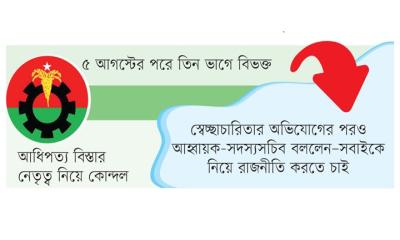 ৫ আগস্টের পরে তিন ভাগে বিভক্ত

আধিপত্য বিস্তার
নেতৃত্ব নিয়ে কোন্দল

স্বেচ্ছাচারিতার অভিযোগের পরও আহ্বায়ক-সদস্যসচিব বললেন–সবাইকে নিয়ে রাজনীতি করতে চাই